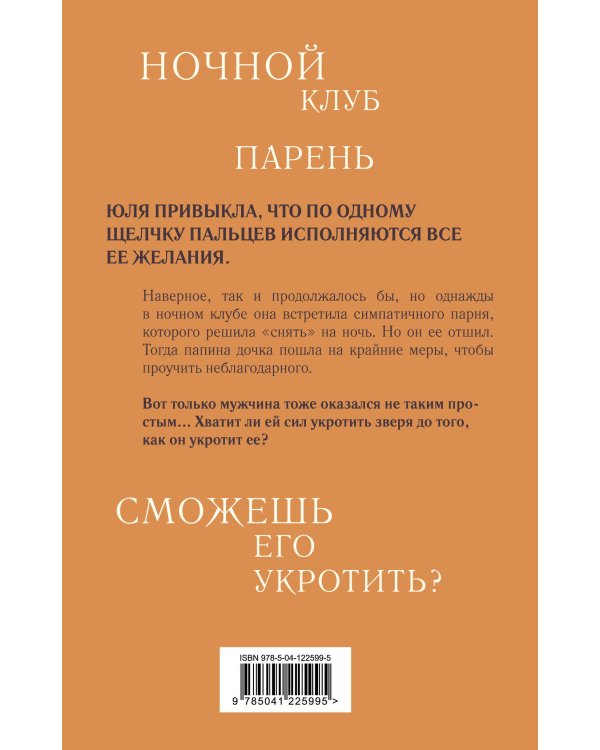 НОЧНОЙ
КЛУБ

ПАРЕНЬ

ЮЛЯ ПРИВЫКЛА, ЧТО ПО ОДНОМУ ЩЕЛЧКУ ПАЛЬЦЕВ ИСПОЛНЯЮТСЯ ВСЕ ЕЕ ЖЕЛАНИЯ.

Наверное, так и продолжалось бы, но однажды в ночном клубе она встретила симпатичного парня, которого решила «снять» на ночь. Но он ее отшил. Тогда папина дочка пошла на крайние меры, чтобы проучить неблагодарного.

Вот только мужчина тоже оказался не таким простым… Хватит ли ей сил укротить зверя до того, как он укротит ее?

СМОЖЕШЬ
ЕГО
УКРОТИТЬ?

ISBN 978-5-04-122599-5

9 785041 225995 >